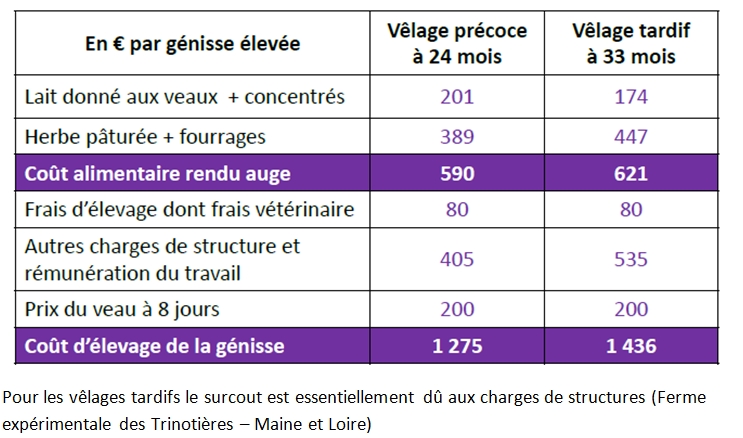 | En € par génisse élevée | Vêlage précoce à 24 mois | Vêlage tardif à 33 mois |
|---|---|---|
| Lait donné aux veaux + concentrés | 201 | 174 |
| Herbe pâturée + fourrages | 389 | 447 |
| Coût alimentaire rendu auge | 590 | 621 |
| Frais d'élevage dont frais vétérinaire | 80 | 80 |
| Autres charges de structure et rémunération du travail | 405 | 535 |
| Prix du veau à 8 jours | 200 | 200 |
| Coût d'élevage de la génisse | 1 275 | 1 436 |

Pour les vêlages tardifs le surcout est essentiellement dû aux charges de structures (Ferme expérimentale des Trinotières – Maine et Loire)